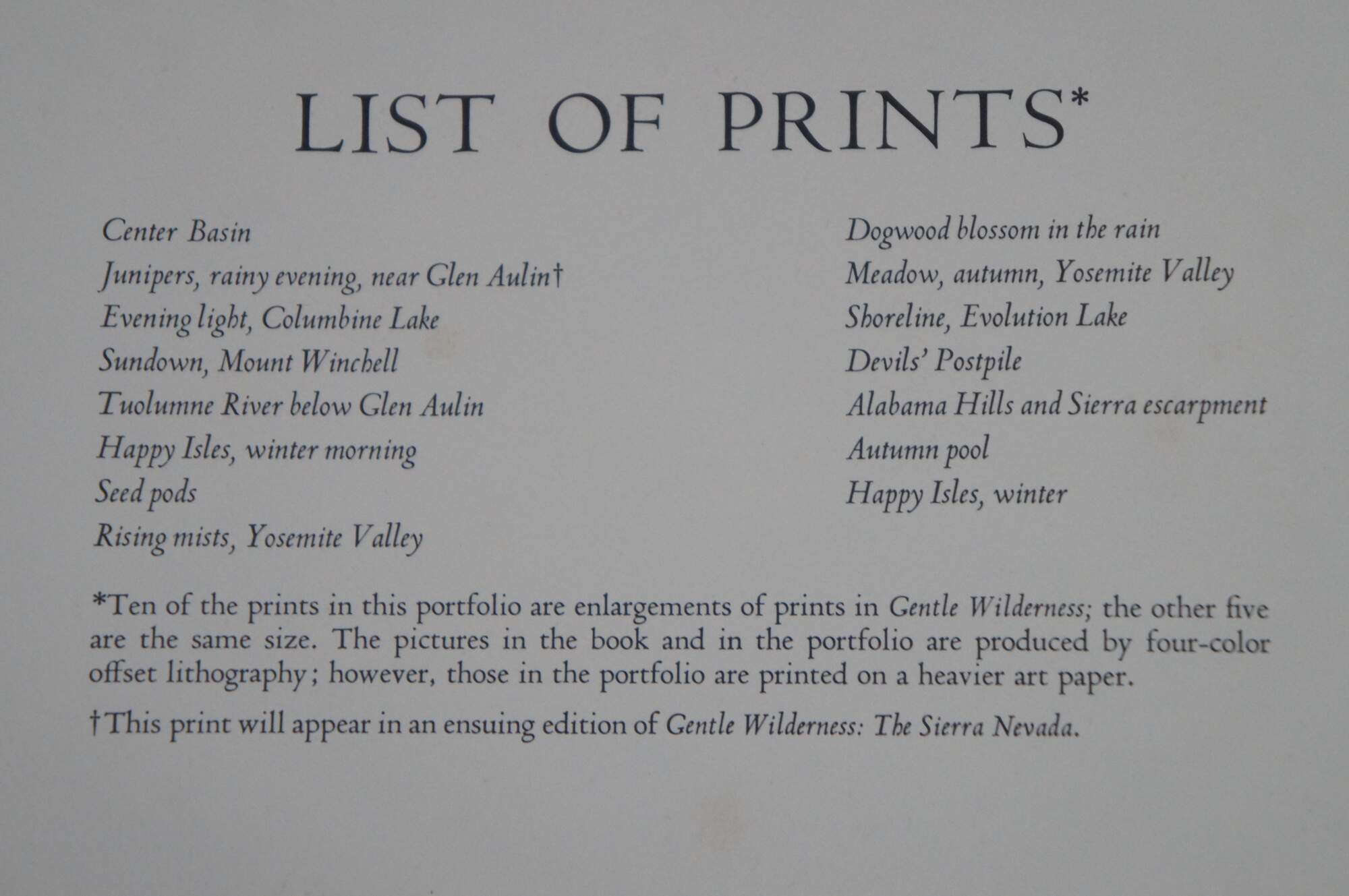 LIST OF PRINTS*

Center Basin
Junipers, rainy evening, near Glen Aulin†
Evening light, Columbine Lake
Sundown, Mount Winchell
Tuolumne River below Glen Aulin
Happy Isles, winter morning
Seed pods
Rising mists, Yosemite Valley

Dogwood blossom in the rain
Meadow, autumn, Yosemite Valley
Shoreline, Evolution Lake
Devils' Postpile
Alabama Hills and Sierra escarpment
Autumn pool
Happy Isles, winter

*Ten of the prints in this portfolio are enlargements of prints in Gentle Wilderness; the other five are the same size. The pictures in the book and in the portfolio are produced by four-color offset lithography; however, those in the portfolio are printed on a heavier art paper.

†This print will appear in an ensuing edition of Gentle Wilderness: The Sierra Nevada.